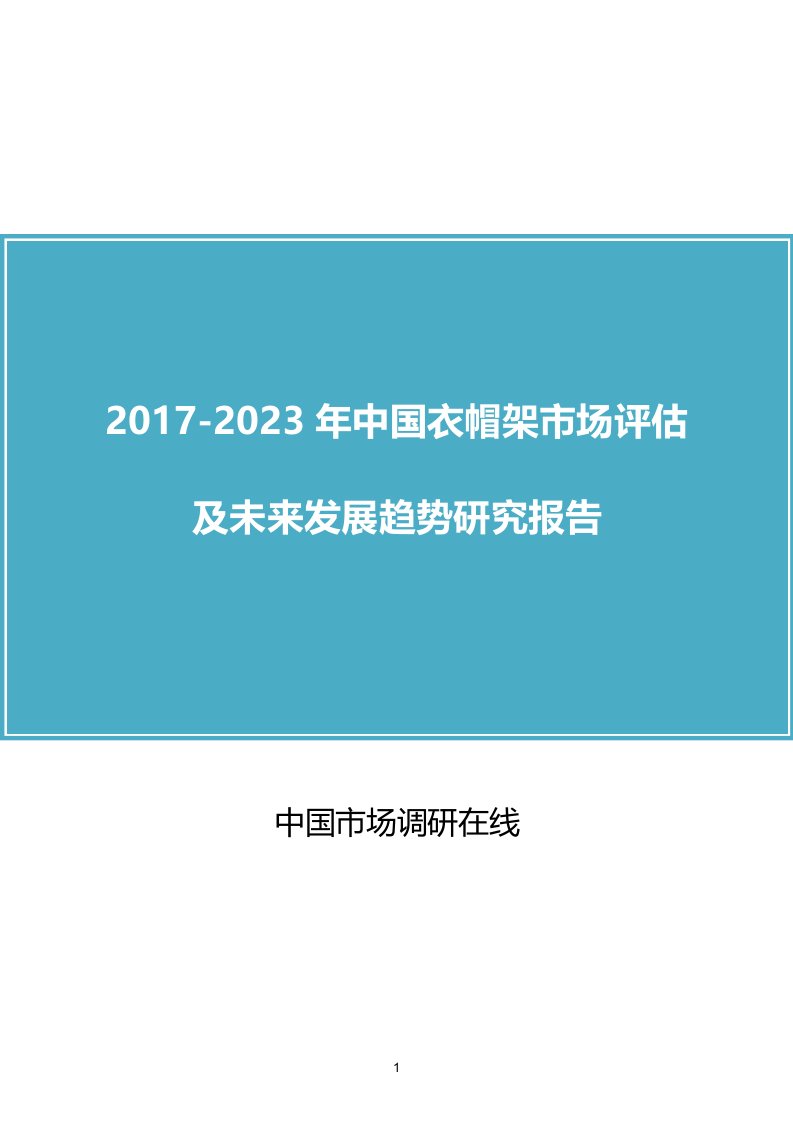 2017-2023 年中国衣帽架市场评估

及未来发展趋势研究报告

中国市场调研在线

1